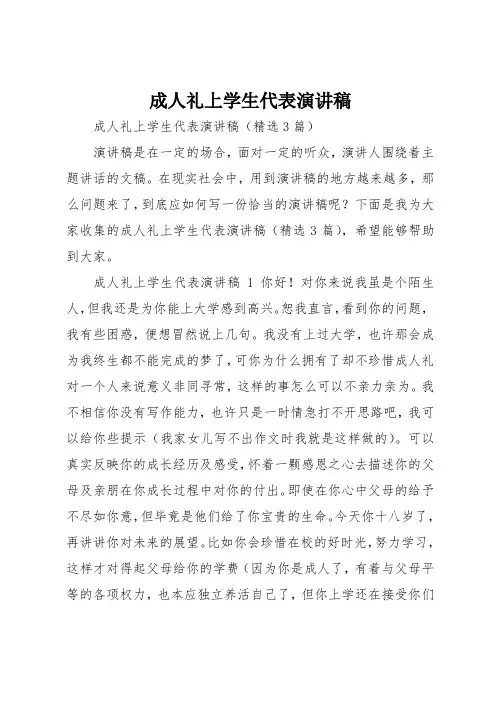 成人礼上学生代表演讲稿

成人礼上学生代表演讲稿（精选3篇）

演讲稿是在一定的场合，面对一定的听众，演讲人围绕着主题讲话的文稿。在现实社会中，用到演讲稿的地方越来越多，那么问题来了，到底应如何写一份恰当的演讲稿呢？下面是我为大家收集的成人礼上学生代表演讲稿（精选3篇），希望能够帮助到大家。

成人礼上学生代表演讲稿 1 你好！对你来说我虽是个陌生人，但我还是为你能上大学感到高兴。恕我直言，看到你的问题，我有些困惑，便想冒然说上几句。我没有上过大学，也许那会成为我终生都不能完成的梦了，可你为什么拥有了却不珍惜成人礼对一个人来说意义非同寻常，这样的事怎么可以不亲力亲为。我不相信你没有写作能力，也许只是一时情急打不开思路吧，我可以给你些提示（我家女儿写不出作文时我就是这样做的）。可以真实反映你的成长经历及感受，怀着一颗感恩之心去描述你的父母及亲朋在你成长过程中对你的付出。即使在你心中父母的给予不尽如你意，但毕竟是他们给了你宝贵的生命。今天你十八岁了，再讲讲你对未来的展望。比如你会珍惜在校的好时光，努力学习，这样才对得起父母给你的学费（因为你是成人了，有着与父母平等的各项权力，也本应独立养活自己了，但你上学还在接受你们